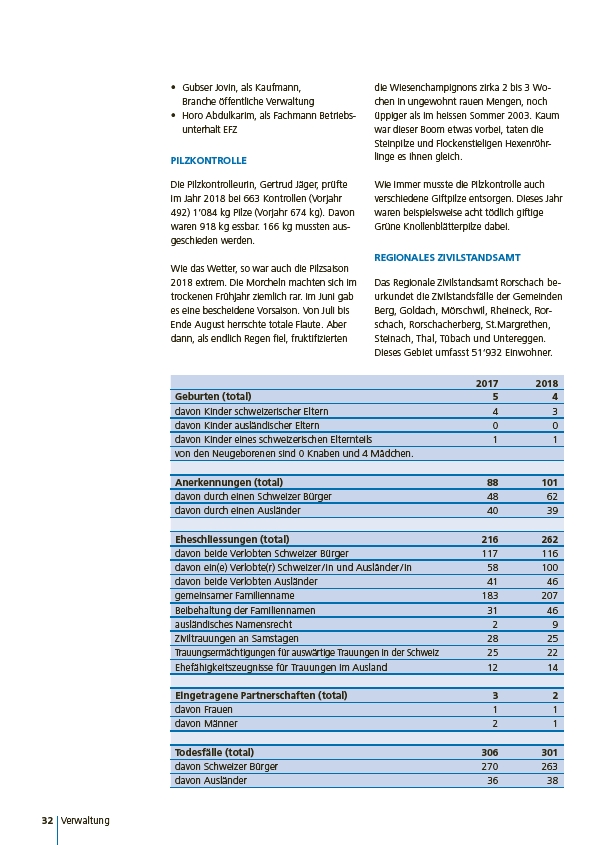 • Gubser Jovin, als Kaufmann, Branche öffentliche Verwaltung
• Horo Abdulkarim, als Fachmann Betriebsunterhalt EFZ

PILZKONTROLLE

Die Pilzkontrolleurin, Gertrud Jäger, prüfte im Jahr 2018 bei 663 Kontrollen (Vorjahr 492) 1'084 kg Pilze (Vorjahr 674 kg). Davon waren 918 kg essbar. 166 kg mussten ausgeschieden werden.

Wie das Wetter, so war auch die Pilzsaison 2018 extrem. Die Morcheln machten sich im trockenen Frühjahr ziemlich rar. Im Juni gab es eine bescheidene Vorsaison. Von Juli bis Ende August herrschte totale Flaute. Aber dann, als endlich Regen fiel, fruktifizierten die Wiesenchampignons zirka 2 bis 3 Wochen in ungewohnt rauen Mengen, noch üppiger als im heissen Sommer 2003. Kaum war dieser Boom etwas vorbei, taten die Steinpilze und Flockenstieligen Hexenröhrlinge es ihnen gleich.

Wie immer musste die Pilzkontrolle auch verschiedene Giftpilze entsorgen. Dieses Jahr waren beispielsweise acht tödlich giftige Grüne Knollenblätterpilze dabei.

REGIONALES ZIVILSTANDSAMT

Das Regionale Zivilstandsamt Rorschach beurkundet die Zivilstandsfälle der Gemeinden Berg, Goldach, Mörschwil, Rheineck, Rorschach, Rorschacherberg, St.Margrethen, Steinach, Thal, Tübach und Untereggen. Dieses Gebiet umfasst 51'932 Einwohner.

| | 2017 | 2018 |
|---|---|---|
| Geburten (total) | 5 | 4 |
| davon Kinder schweizerischer Eltern | 4 | 3 |
| davon Kinder ausländischer Eltern | 0 | 0 |
| davon Kinder eines schweizerischen Elternteils | 1 | 1 |
| von den Neugeborenen sind 0 Knaben und 4 Mädchen. | | |
| | | |
| Anerkennungen (total) | 88 | 101 |
| davon durch einen Schweizer Bürger | 48 | 62 |
| davon durch einen Ausländer | 40 | 39 |
| | | |
| Eheschliessungen (total) | 216 | 262 |
| davon beide Verlobten Schweizer Bürger | 117 | 116 |
| davon ein(e) Verlobte(r) Schweizer/in und Ausländer/in | 58 | 100 |
| davon beide Verlobten Ausländer | 41 | 46 |
| gemeinsamer Familienname | 183 | 207 |
| Beibehaltung der Familiennamen | 31 | 46 |
| ausländisches Namensrecht | 2 | 9 |
| Ziviltrauungen an Samstagen | 28 | 25 |
| Trauungsermächtigungen für auswärtige Trauungen in der Schweiz | 25 | 22 |
| Ehefähigkeitszeugnisse für Trauungen im Ausland | 12 | 14 |
| | | |
| Eingetragene Partnerschaften (total) | 3 | 2 |
| davon Frauen | 1 | 1 |
| davon Männer | 2 | 1 |
| | | |
| Todesfälle (total) | 306 | 301 |
| davon Schweizer Bürger | 270 | 263 |
| davon Ausländer | 36 | 38 |

32 | Verwaltung